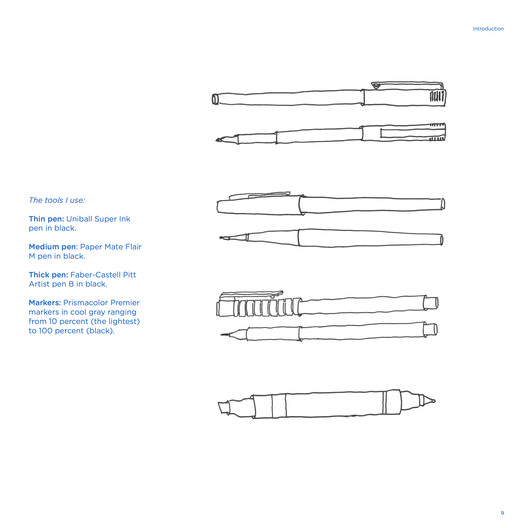 Introduction

The tools I use:

Thin pen: Uniball Super Ink pen in black.

Medium pen: Paper Mate Flair M pen in black.

Thick pen: Faber-Castell Pitt Artist pen B in black.

Markers: Prismacolor Premier markers in cool gray ranging from 10 percent (the lightest) to 100 percent (black).

9